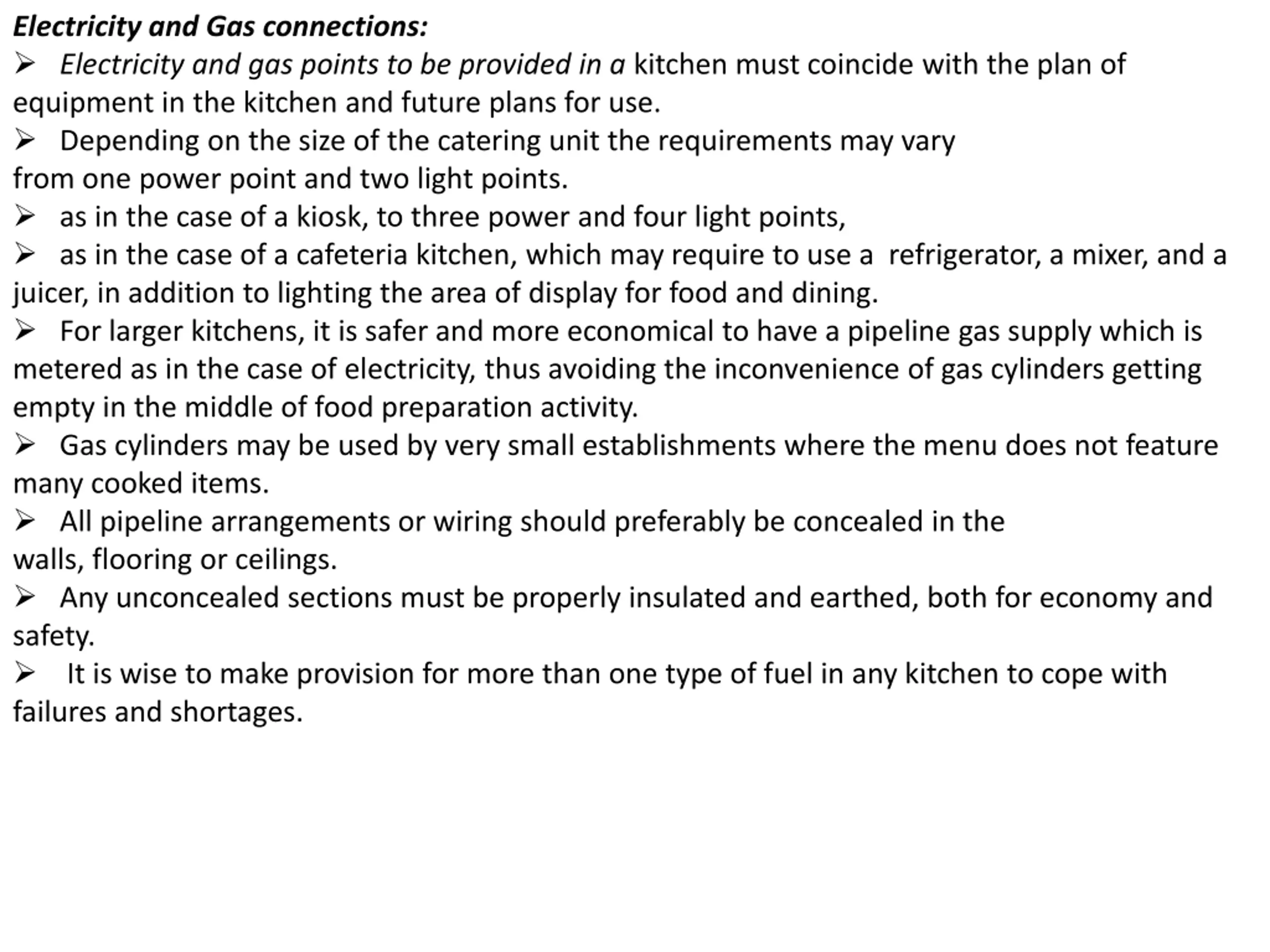 Electricity and Gas connections:
➢ Electricity and gas points to be provided in a kitchen must coincide with the plan of equipment in the kitchen and future plans for use.
➢ Depending on the size of the catering unit the requirements may vary
from one power point and two light points.
➢ as in the case of a kiosk, to three power and four light points,
➢ as in the case of a cafeteria kitchen, which may require to use a refrigerator, a mixer, and a juicer, in addition to lighting the area of display for food and dining.
➢ For larger kitchens, it is safer and more economical to have a pipeline gas supply which is metered as in the case of electricity, thus avoiding the inconvenience of gas cylinders getting empty in the middle of food preparation activity.
➢ Gas cylinders may be used by very small establishments where the menu does not feature many cooked items.
➢ All pipeline arrangements or wiring should preferably be concealed in the
walls, flooring or ceilings.
➢ Any unconcealed sections must be properly insulated and earthed, both for economy and safety.
➢ It is wise to make provision for more than one type of fuel in any kitchen to cope with failures and shortages.